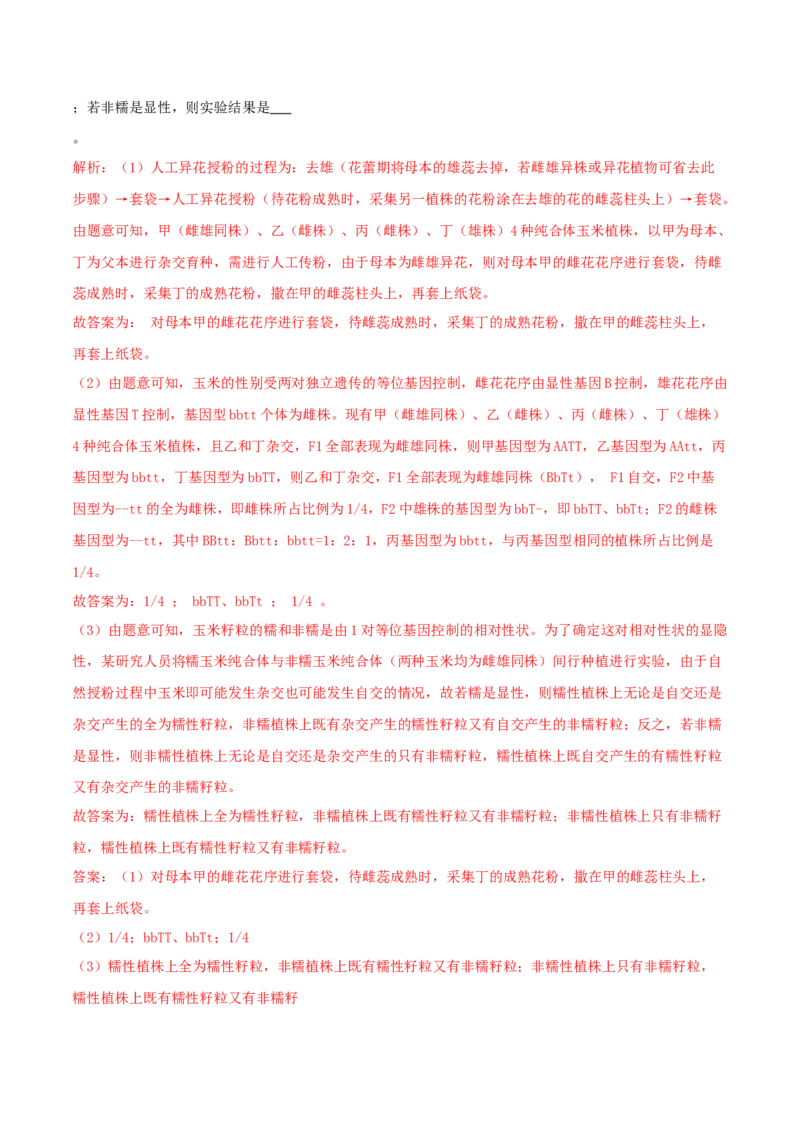 ；若非糯是显性，则实验结果是___

。

解析：（1）人工异花授粉的过程为：去雄（花蕾期将母本的雄蕊去掉，若雌雄异株或异花植物可省去此步骤）→套袋→人工异花授粉（待花粉成熟时，采集另一植株的花粉涂在去雄的花的雌蕊柱头上）→套袋。由题意可知，甲（雌雄同株）、乙（雌株）、丙（雌株）、丁（雄株）4种纯合体玉米植株，以甲为母本、丁为父本进行杂交育种，需进行人工传粉，由于母本为雌雄异花，则对母本甲的雌花花序进行套袋，待雌蕊成熟时，采集丁的成熟花粉，撒在甲的雌蕊柱头上，再套上纸袋。

故答案为： 对母本甲的雌花花序进行套袋，待雌蕊成熟时，采集丁的成熟花粉，撒在甲的雌蕊柱头上，再套上纸袋。

（2）由题意可知，玉米的性别受两对独立遗传的等位基因控制，雌花花序由显性基因B控制，雄花花序由显性基因T控制，基因型bbtt个体为雌株。现有甲（雌雄同株）、乙（雌株）、丙（雌株）、丁（雄株）4种纯合体玉米植株，且乙和丁杂交，F1全部表现为雌雄同株，则甲基因型为AATT，乙基因型为AAtt，丙基因型为bbtt，丁基因型为bbTT，则乙和丁杂交，F1全部表现为雌雄同株（BbTt）， F1自交，F2中基因型为--tt的全为雌株，即雌株所占比例为1/4，F2中雄株的基因型为bbT-，即bbTT、bbTt；F2的雌株基因型为--tt，其中BBtt：Bbtt：bbtt=1：2：1，丙基因型为bbtt，与丙基因型相同的植株所占比例是1/4。

故答案为：1/4 ； bbTT、bbTt ； 1/4 。

（3）由题意可知，玉米籽粒的糯和非糯是由1对等位基因控制的相对性状。为了确定这对相对性状的显隐性，某研究人员将糯玉米纯合体与非糯玉米纯合体（两种玉米均为雌雄同株）间行种植进行实验，由于自然授粉过程中玉米即可能发生杂交也可能发生自交的情况，故若糯是显性，则糯性植株上无论是自交还是杂交产生的全为糯性籽粒，非糯植株上既有杂交产生的糯性籽粒又有自交产生的非糯籽粒；反之，若非糯是显性，则非糯性植株上无论是自交还是杂交产生的只有非糯籽粒，糯性植株上既自交产生的有糯性籽粒又有杂交产生的非糯籽粒。

故答案为：糯性植株上全为糯性籽粒，非糯植株上既有糯性籽粒又有非糯籽粒；非糯性植株上只有非糯籽粒，糯性植株上既有糯性籽粒又有非糯籽粒。

答案：（1）对母本甲的雌花花序进行套袋，待雌蕊成熟时，采集丁的成熟花粉，撒在甲的雌蕊柱头上，再套上纸袋。

（2）1/4；bbTT、bbTt；1/4

（3）糯性植株上全为糯性籽粒，非糯植株上既有糯性籽粒又有非糯籽粒；非糯性植株上只有非糯籽粒，糯性植株上既有糯性籽粒又有非糯籽